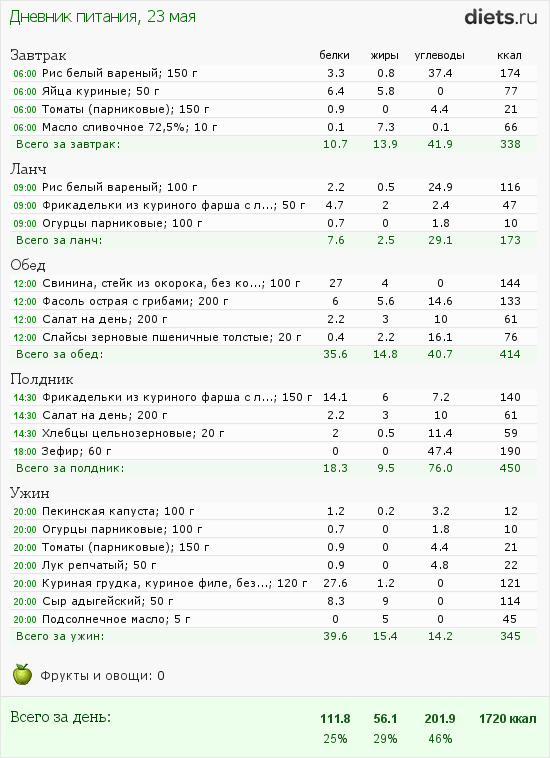 Дневник питания, 23 мая

diets.ru

| Завтрак | белки | жиры | углеводы | ккал |
|---|---|---|---|---|
| 06:00 Рис белый вареный; 150 г | 3.3 | 0.8 | 37.4 | 174 |
| 06:00 Яйца куриные; 50 г | 6.4 | 5.8 | 0 | 77 |
| 06:00 Томаты (парниковые); 150 г | 0.9 | 0 | 4.4 | 21 |
| 06:00 Масло сливочное 72,5%; 10 г | 0.1 | 7.3 | 0.1 | 66 |
| Всего за завтрак: | 10.7 | 13.9 | 41.9 | 338 |

| Ланч | | | | |
|---|---|---|---|---|
| 09:00 Рис белый вареный; 100 г | 2.2 | 0.5 | 24.9 | 116 |
| 09:00 Фрикадельки из куриного фарша с л...; 50 г | 4.7 | 2 | 2.4 | 47 |
| 09:00 Огурцы парниковые; 100 г | 0.7 | 0 | 1.8 | 10 |
| Всего за ланч: | 7.6 | 2.5 | 29.1 | 173 |

| Обед | | | | |
|---|---|---|---|---|
| 12:00 Свинина, стейк из окорока, без ко...; 100 г | 27 | 4 | 0 | 144 |
| 12:00 Фасоль острая с грибами; 200 г | 6 | 5.6 | 14.6 | 133 |
| 12:00 Салат на день; 200 г | 2.2 | 3 | 10 | 61 |
| 12:00 Слайсы зерновые пшеничные толстые; 20 г | 0.4 | 2.2 | 16.1 | 76 |
| Всего за обед: | 35.6 | 14.8 | 40.7 | 414 |

| Полдник | | | | |
|---|---|---|---|---|
| 14:30 Фрикадельки из куриного фарша с л...; 150 г | 14.1 | 6 | 7.2 | 140 |
| 14:30 Салат на день; 200 г | 2.2 | 3 | 10 | 61 |
| 14:30 Хлебцы цельнозерновые; 20 г | 2 | 0.5 | 11.4 | 59 |
| 18:00 Зефир; 60 г | 0 | 0 | 47.4 | 190 |
| Всего за полдник: | 18.3 | 9.5 | 76.0 | 450 |

| Ужин | | | | |
|---|---|---|---|---|
| 20:00 Пекинская капуста; 100 г | 1.2 | 0.2 | 3.2 | 12 |
| 20:00 Огурцы парниковые; 100 г | 0.7 | 0 | 1.8 | 10 |
| 20:00 Томаты (парниковые); 150 г | 0.9 | 0 | 4.4 | 21 |
| 20:00 Лук репчатый; 50 г | 0.9 | 0 | 4.8 | 22 |
| 20:00 Куриная грудка, куриное филе, без...; 120 г | 27.6 | 1.2 | 0 | 121 |
| 20:00 Сыр адыгейский; 50 г | 8.3 | 9 | 0 | 114 |
| 20:00 Подсолнечное масло; 5 г | 0 | 5 | 0 | 45 |
| Всего за ужин: | 39.6 | 15.4 | 14.2 | 345 |

Фрукты и овощи: 0

| Всего за день: | 111.8 | 56.1 | 201.9 | 1720 ккал |
|---|---|---|---|---|
| | 25% | 29% | 46% | |